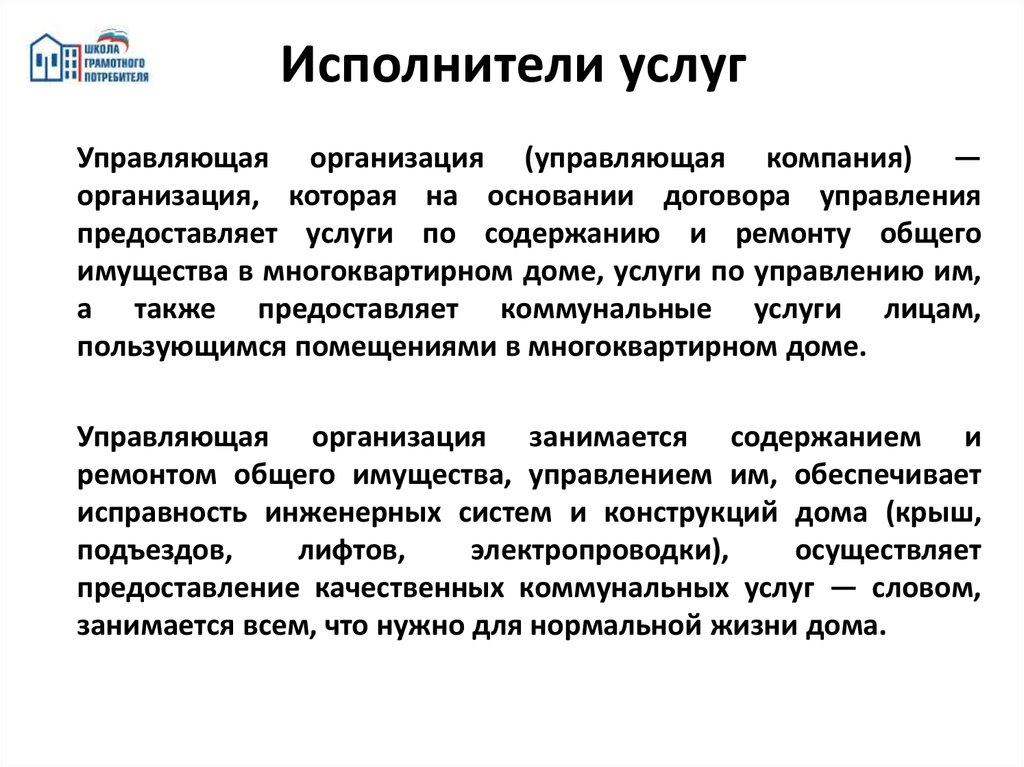 ШКОЛА ГРАМОТНОГО ПОТРЕБИТЕЛЯ

Исполнители услуг

Управляющая организация (управляющая компания) — организация, которая на основании договора управления предоставляет услуги по содержанию и ремонту общего имущества в многоквартирном доме, услуги по управлению им, а также предоставляет коммунальные услуги лицам, пользующимся помещениями в многоквартирном доме.

Управляющая организация занимается содержанием и ремонтом общего имущества, управлением им, обеспечивает исправность инженерных систем и конструкций дома (крыш, подъездов, лифтов, электропроводки), осуществляет предоставление качественных коммунальных услуг — словом, занимается всем, что нужно для нормальной жизни дома.